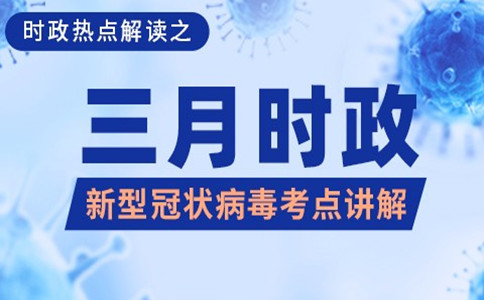 时政热点解读之

三月时政

新型冠状病毒考点讲解